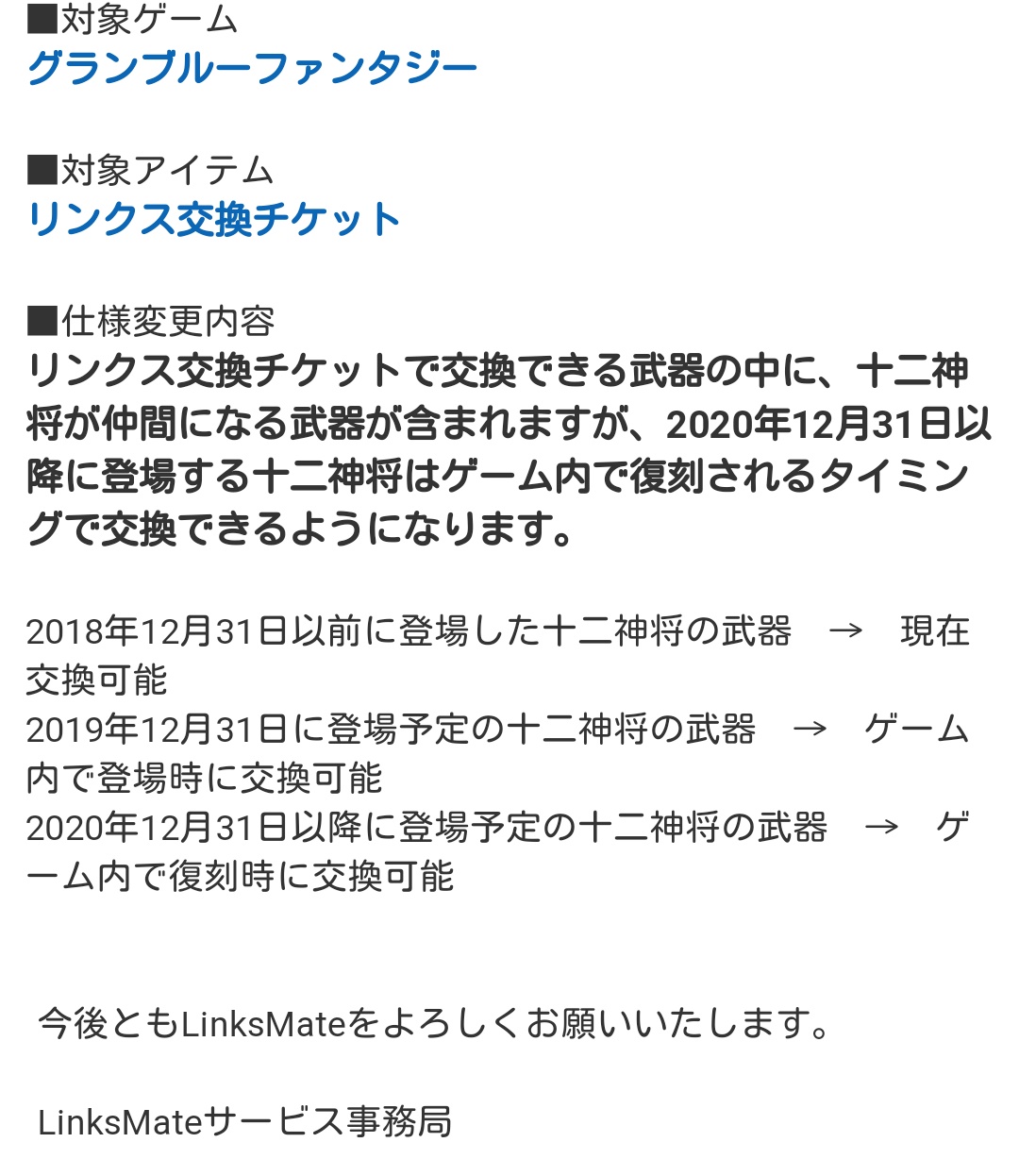 ■対象ゲーム
グランブルーファンタジー

■対象アイテム
リンクス交換チケット

■仕様変更内容
リンクス交換チケットで交換できる武器の中に、十二神将が仲間になる武器が含まれますが、2020年12月31日以降に登場する十二神将はゲーム内で復刻されるタイミングで交換できるようになります。

2018年12月31日以前に登場した十二神将の武器　→　現在交換可能
2019年12月31日に登場予定の十二神将の武器　→　ゲーム内で登場時に交換可能
2020年12月31日以降に登場予定の十二神将の武器　→　ゲーム内で復刻時に交換可能

今後ともLinksMateをよろしくお願いいたします。

LinksMateサービス事務局